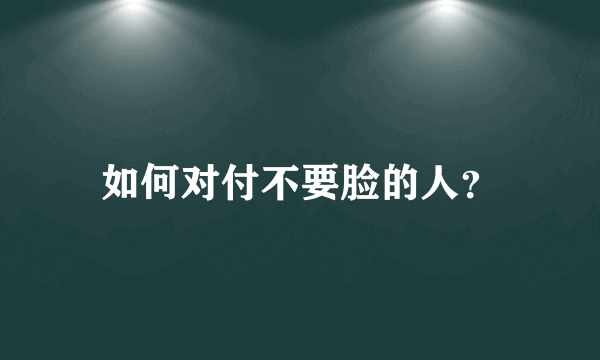 如何对付不要脸的人?